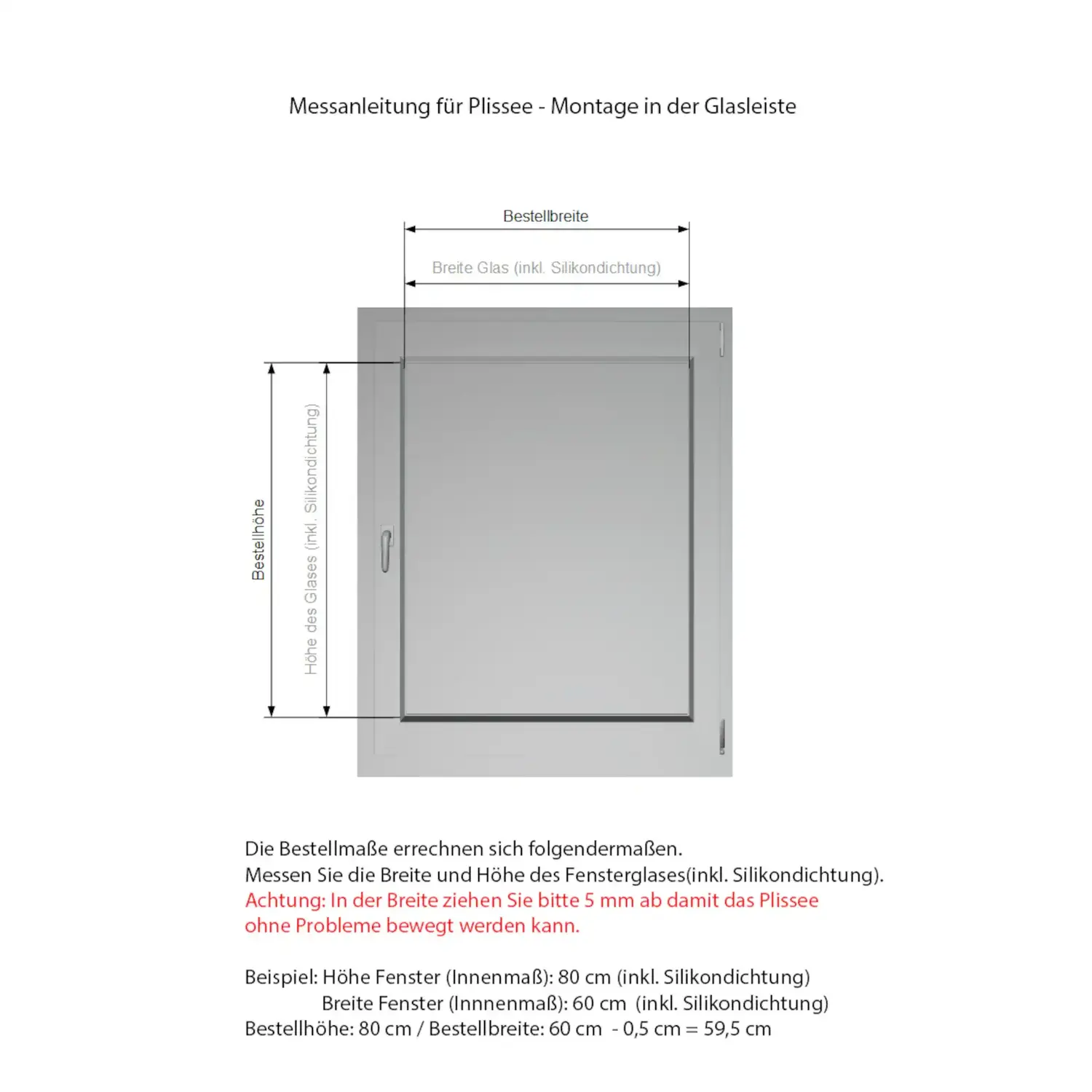 Messanleitung für Plissee - Montage in der Glasleiste

Bestellbreite

Breite Glas (inkl. Silikondichtung)

Bestellhöhe

Höhe des Glases (inkl. Silikondichtung)

Die Bestellmaße errechnen sich folgendermaßen.
Messen Sie die Breite und Höhe des Fensterglases(inkl. Silikondichtung).
Achtung: In der Breite ziehen Sie bitte 5 mm ab damit das Plissee ohne Probleme bewegt werden kann.

Beispiel: Höhe Fenster (Innenmaß): 80 cm (inkl. Silikondichtung)
Breite Fenster (Innnenmaß): 60 cm (inkl. Silikondichtung)
Bestellhöhe: 80 cm / Bestellbreite: 60 cm - 0,5 cm = 59,5 cm